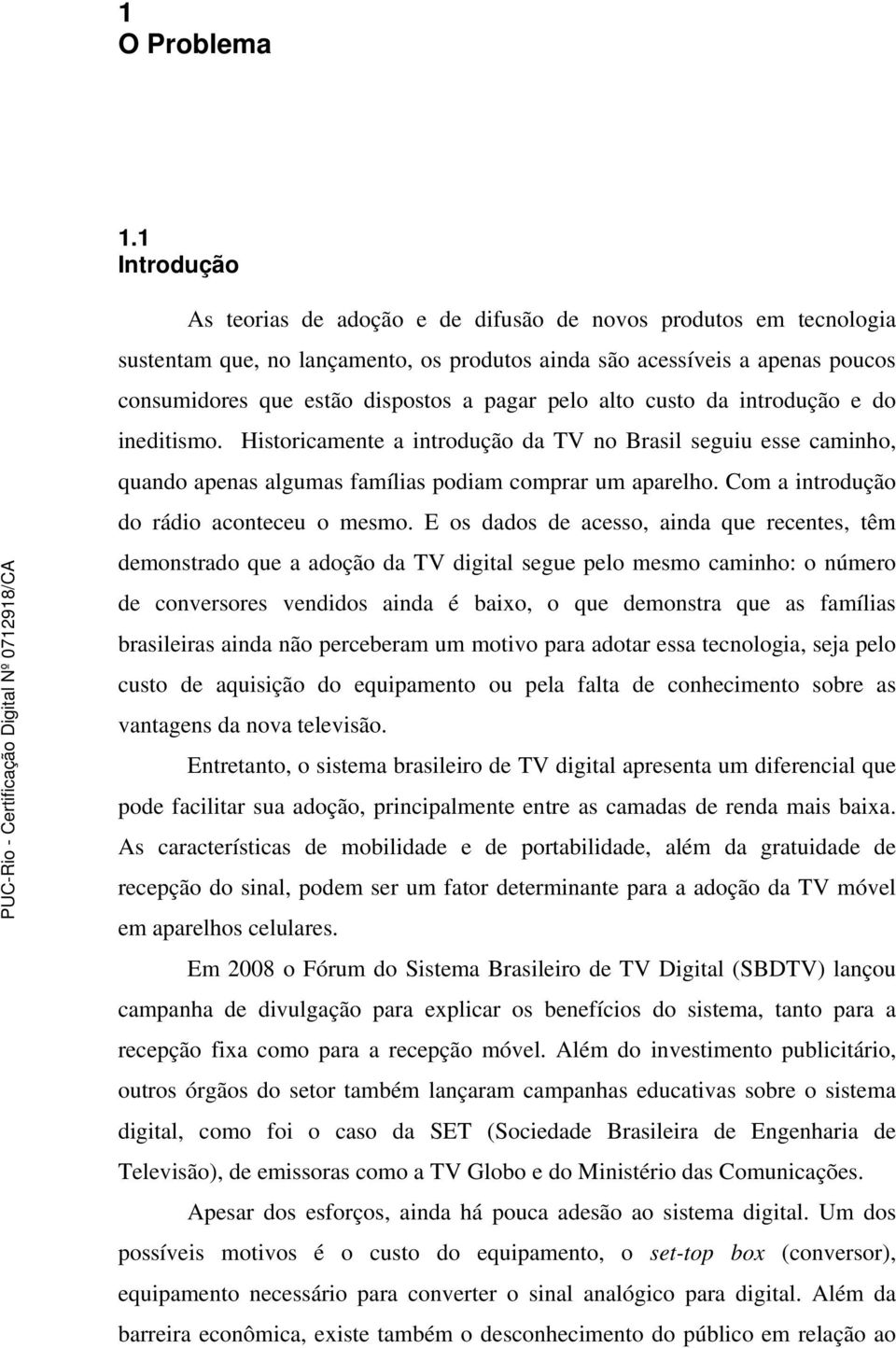 1
O Problema

1.1
Introdução

As teorias de adoção e de difusão de novos produtos em tecnologia sustentam que, no lançamento, os produtos ainda são acessíveis a apenas poucos consumidores que estão dispostos a pagar pelo alto custo da introdução e do ineditismo. Historicamente a introdução da TV no Brasil seguiu esse caminho, quando apenas algumas famílias podiam comprar um aparelho. Com a introdução do rádio aconteceu o mesmo. E os dados de acesso, ainda que recentes, têm demonstrado que a adoção da TV digital segue pelo mesmo caminho: o número de conversores vendidos ainda é baixo, o que demonstra que as famílias brasileiras ainda não perceberam um motivo para adotar essa tecnologia, seja pelo custo de aquisição do equipamento ou pela falta de conhecimento sobre as vantagens da nova televisão.

Entretanto, o sistema brasileiro de TV digital apresenta um diferencial que pode facilitar sua adoção, principalmente entre as camadas de renda mais baixa. As características de mobilidade e de portabilidade, além da gratuidade de recepção do sinal, podem ser um fator determinante para a adoção da TV móvel em aparelhos celulares.

Em 2008 o Fórum do Sistema Brasileiro de TV Digital (SBDTV) lançou campanha de divulgação para explicar os benefícios do sistema, tanto para a recepção fixa como para a recepção móvel. Além do investimento publicitário, outros órgãos do setor também lançaram campanhas educativas sobre o sistema digital, como foi o caso da SET (Sociedade Brasileira de Engenharia de Televisão), de emissoras como a TV Globo e do Ministério das Comunicações.

Apesar dos esforços, ainda há pouca adesão ao sistema digital. Um dos possíveis motivos é o custo do equipamento, o set-top box (conversor), equipamento necessário para converter o sinal analógico para digital. Além da barreira econômica, existe também o desconhecimento do público em relação ao

PUC-Rio - Certificação Digital Nº 0712918/CA